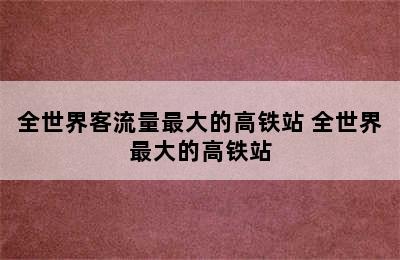 全世界客流量最大的高铁站 全世界最大的高铁站